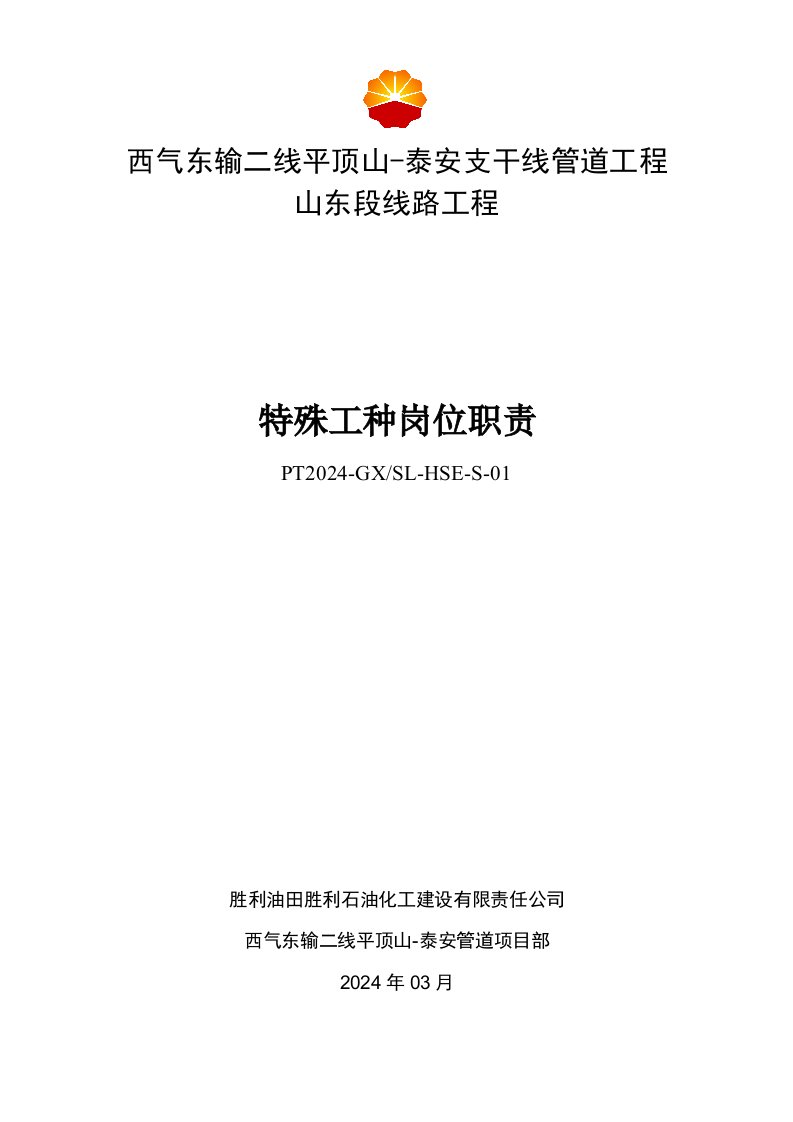 西气东输二线平顶山-泰安支干线管道工程
山东段线路工程

特殊工种岗位职责

PT2024-GX/SL-HSE-S-01

胜利油田胜利石油化工建设有限责任公司

西气东输二线平顶山-泰安管道项目部

2024 年 03 月